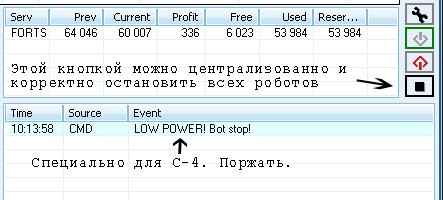 | Serv | Prev | Current | Profit | Free | Used | Reser... |
|---|---|---|---|---|---|---|
| FORTS | 64 046 | 60 007 | 336 | 6 023 | 53 984 | 53 984 |

Этой кнопкой можно централизованно и корректно остановить всех роботов

| Time | Source | Event |
|---|---|---|
| 10:13:58 | CMD | LOW POWER! Bot stop! |

Специально для С-4. Поржать.